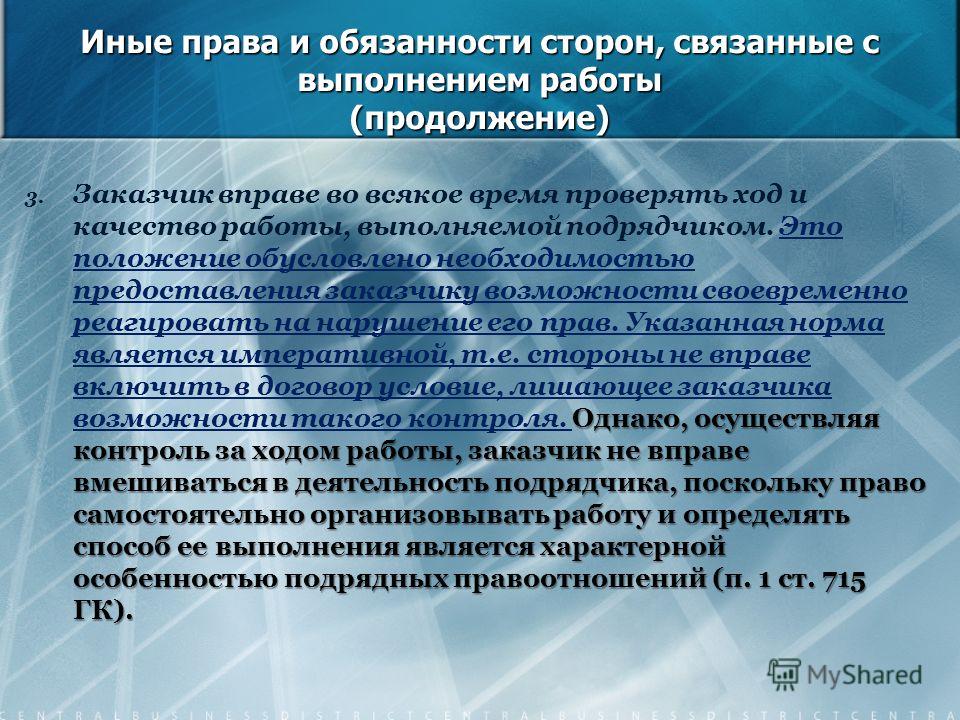 Иные права и обязанности сторон, связанные с выполнением работы (продолжение)

3. Заказчик вправе во всякое время проверять ход и качество работы, выполняемой подрядчиком. Это положение обусловлено необходимостью предоставления заказчику возможности своевременно реагировать на нарушение его прав. Указанная норма является императивной, т.е. стороны не вправе включить в договор условие, лишающее заказчика возможности такого контроля. Однако, осуществляя контроль за ходом работы, заказчик не вправе вмешиваться в деятельность подрядчика, поскольку право самостоятельно организовывать работу и определять способ ее выполнения является характерной особенностью подрядных правоотношений (п. 1 ст. 715 ГК).

MyShared

CENTRALBUSINESSDISTRICTCENTRALBUSINESSDISTRICTCENTRA